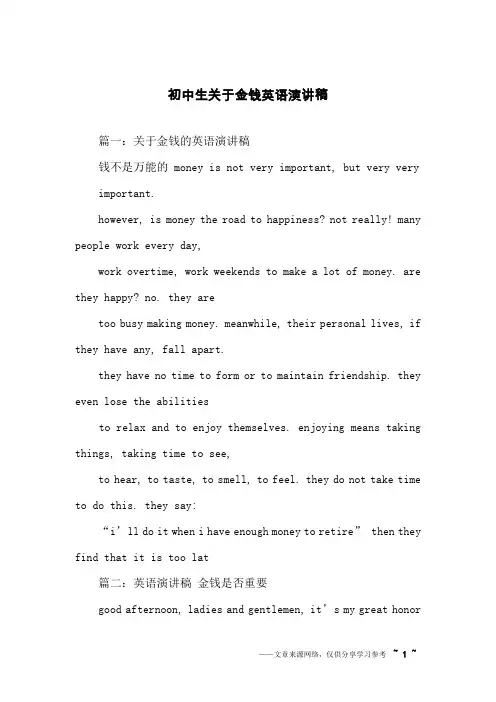 初中生关于金钱英语演讲稿

篇一：关于金钱的英语演讲稿

钱不是万能的 money is not very important, but very very important.

however, is money the road to happiness? not really! many people work every day,

work overtime, work weekends to make a lot of money. are they happy? no. they are

too busy making money. meanwhile, their personal lives, if they have any, fall apart.

they have no time to form or to maintain friendship. they even lose the abilities

to relax and to enjoy themselves. enjoying means taking things, taking time to see,

to hear, to taste, to smell, to feel. they do not take time to do this. they say:

“i’ll do it when i have enough money to retire” then they find that it is too lat

篇二：英语演讲稿 金钱是否重要

good afternoon, ladies and gentlemen, it’s my great honor

——文章来源网络，仅供分享学习参考 ~ 1 ~